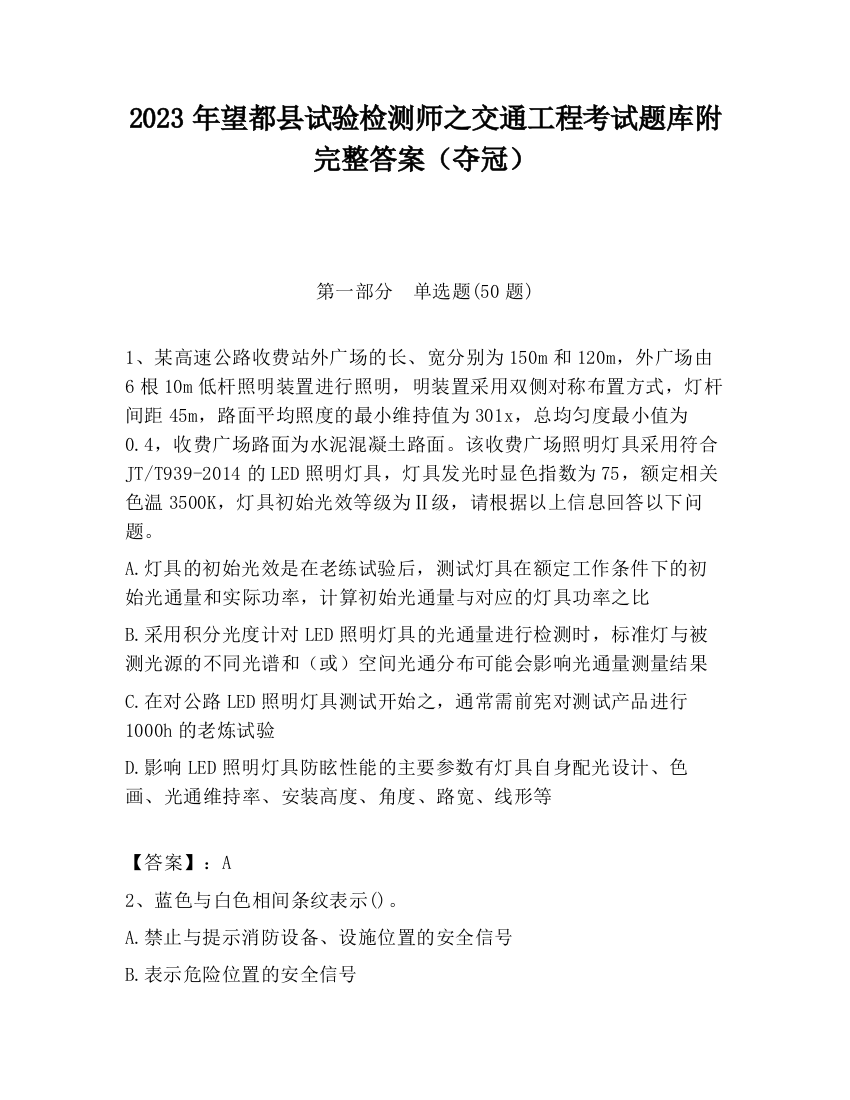 2023 年望都县试验检测师之交通工程考试题库附完整答案（夺冠）

第一部分　单选题(50 题)

1、某高速公路收费站外广场的长、宽分别为 150m 和 120m，外广场由 6 根 10m 低杆照明装置进行照明，明装置采用双侧对称布置方式，灯杆间距 45m，路面平均照度的最小维持值为 301x，总均匀度最小值为 0.4，收费广场路面为水泥混凝土路面。该收费广场照明灯具采用符合 JT/T939-2014 的 LED 照明灯具，灯具发光时显色指数为 75，额定相关色温 3500K，灯具初始光效等级为Ⅱ级，请根据以上信息回答以下问题。

A.灯具的初始光效是在老练试验后，测试灯具在额定工作条件下的初始光通量和实际功率，计算初始光通量与对应的灯具功率之比

B.采用积分光度计对 LED 照明灯具的光通量进行检测时，标准灯与被测光源的不同光谱和（或）空间光通分布可能会影响光通量测量结果

C.在对公路 LED 照明灯具测试开始之，通常需前宪对测试产品进行 1000h 的老炼试验

D.影响 LED 照明灯具防眩性能的主要参数有灯具自身配光设计、色画、光通维持率、安装高度、角度、路宽、线形等

【答案】：A

2、蓝色与白色相间条纹表示()。

A.禁止与提示消防设备、设施位置的安全信号

B.表示危险位置的安全信号